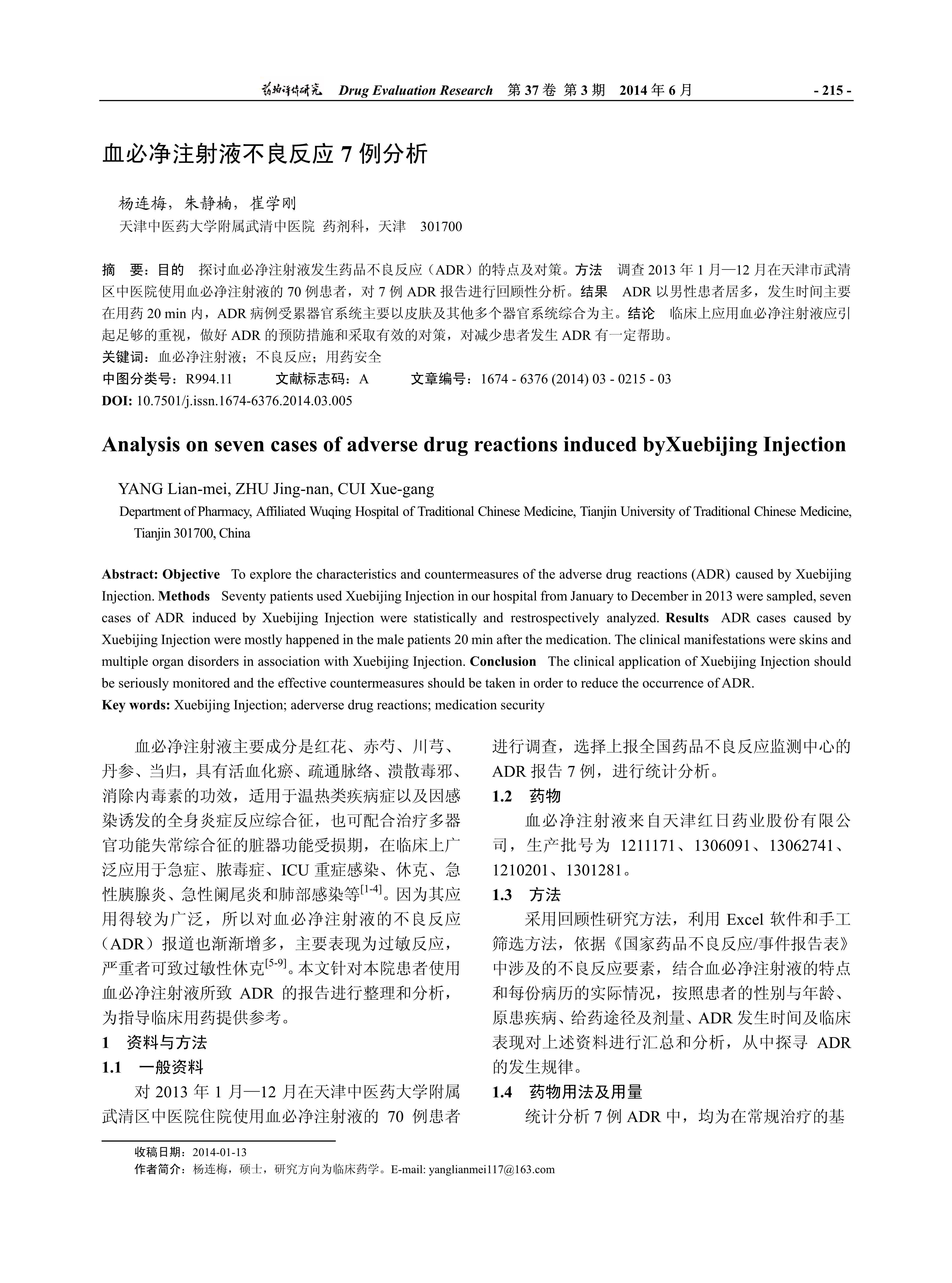 药物评价研究 Drug Evaluation Research 第 37 卷 第 3 期 2014 年 6 月 - 215 -

血必净注射液不良反应 7 例分析

杨连梅，朱静楠，崔学刚
天津中医药大学附属武清中医院 药剂科，天津 301700

摘 要：目的 探讨血必净注射液发生药品不良反应（ADR）的特点及对策。方法 调查 2013 年 1 月—12 月在天津市武清区中医院使用血必净注射液的 70 例患者，对 7 例 ADR 报告进行回顾性分析。结果 ADR 以男性患者居多，发生时间主要在用药 20 min 内，ADR 病例受累器官系统主要以皮肤及其他多个器官系统综合为主。结论 临床上应用血必净注射液应引起足够的重视，做好 ADR 的预防措施和采取有效的对策，对减少患者发生 ADR 有一定帮助。
关键词：血必净注射液；不良反应；用药安全
中图分类号：R994.11 文献标志码：A 文章编号：1674 - 6376 (2014) 03 - 0215 - 03
DOI: 10.7501/j.issn.1674-6376.2014.03.005

Analysis on seven cases of adverse drug reactions induced byXuebijing Injection

YANG Lian-mei, ZHU Jing-nan, CUI Xue-gang
Department of Pharmacy, Affiliated Wuqing Hospital of Traditional Chinese Medicine, Tianjin University of Traditional Chinese Medicine, Tianjin 301700, China

Abstract: Objective To explore the characteristics and countermeasures of the adverse drug reactions (ADR) caused by Xuebijing Injection. Methods Seventy patients used Xuebijing Injection in our hospital from January to December in 2013 were sampled, seven cases of ADR induced by Xuebijing Injection were statistically and restrospectively analyzed. Results ADR cases caused by Xuebijing Injection were mostly happened in the male patients 20 min after the medication. The clinical manifestations were skins and multiple organ disorders in association with Xuebijing Injection. Conclusion The clinical application of Xuebijing Injection should be seriously monitored and the effective countermeasures should be taken in order to reduce the occurrence of ADR.
Key words: Xuebijing Injection; aderverse drug reactions; medication security

血必净注射液主要成分是红花、赤芍、川芎、丹参、当归，具有活血化瘀、疏通脉络、溃散毒邪、消除内毒素的功效，适用于温热类疾病症以及因感染诱发的全身炎症反应综合征，也可配合治疗多器官功能失常综合征的脏器功能受损期，在临床上广泛应用于急症、脓毒症、ICU 重症感染、休克、急性胰腺炎、急性阑尾炎和肺部感染等$^{[1-4]}$。因为其应用得较为广泛，所以对血必净注射液的不良反应（ADR）报道也渐渐增多，主要表现为过敏反应，严重者可致过敏性休克$^{[5-9]}$。本文针对本院患者使用血必净注射液所致 ADR 的报告进行整理和分析，为指导临床用药提供参考。

1 资料与方法
1.1 一般资料
对 2013 年 1 月—12 月在天津中医药大学附属武清区中医院住院使用血必净注射液的 70 例患者进行调查，选择上报全国药品不良反应监测中心的 ADR 报告 7 例，进行统计分析。
1.2 药物
血必净注射液来自天津红日药业股份有限公司，生产批号为 1211171、1306091、13062741、1210201、1301281。
1.3 方法
采用回顾性研究方法，利用 Excel 软件和手工筛选方法，依据《国家药品不良反应/事件报告表》中涉及的不良反应要素，结合血必净注射液的特点和每份病历的实际情况，按照患者的性别与年龄、原患疾病、给药途径及剂量、ADR 发生时间及临床表现对上述资料进行汇总和分析，从中探寻 ADR 的发生规律。
1.4 药物用法及用量
统计分析 7 例 ADR 中，均为在常规治疗的基

收稿日期：2014-01-13
作者简介：杨连梅，硕士，研究方向为临床药学。E-mail: yanglianmei117@163.com